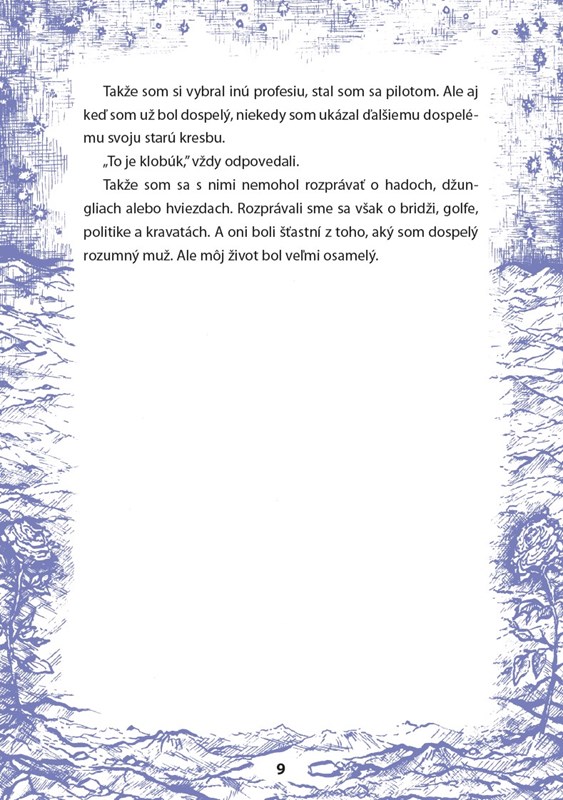 Takže som si vybral inú profesiu, stal som sa pilotom. Ale aj keď som už bol dospelý, niekedy som ukázal ďalšiemu dospelému svoju starú kresbu.

„To je klobúk," vždy odpovedali.

Takže som sa s nimi nemohol rozprávať o hadoch, džungliach alebo hviezdach. Rozprávali sme sa však o bridži, golfe, politike a kravatách. A oni boli šťastní z toho, aký som dospelý rozumný muž. Ale môj život bol veľmi osamelý.

9